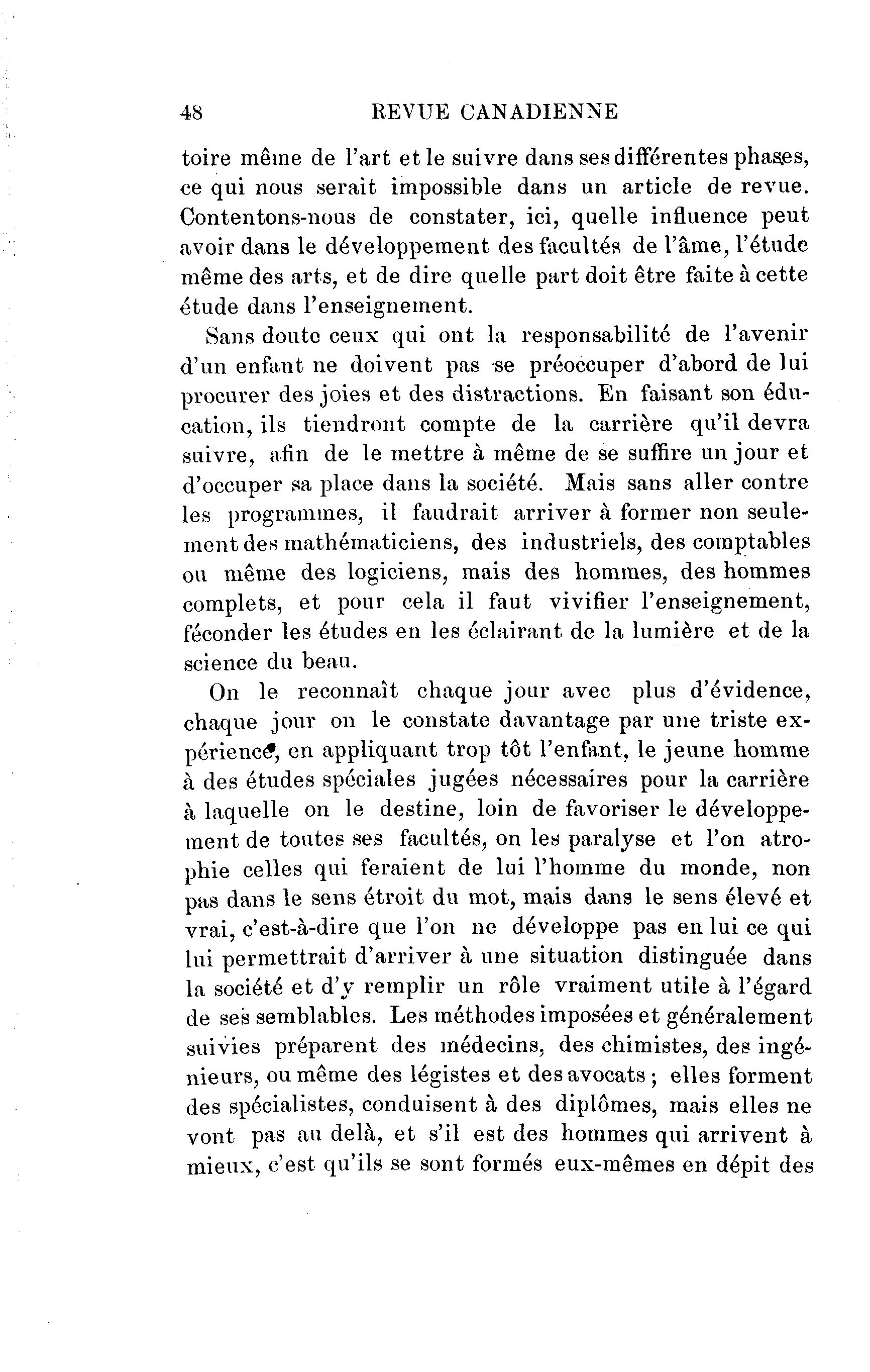 48 REVUE CANADIENNE

toire même de l'art et le suivre dans ses différentes phases, ce qui nous serait impossible dans un article de revue. Contentons-nous de constater, ici, quelle influence peut avoir dans le développement des facultés de l'âme, l'étude même des arts, et de dire quelle part doit être faite à cette étude dans l'enseignement.

Sans doute ceux qui ont la responsabilité de l'avenir d'un enfant ne doivent pas se préoccuper d'abord de lui procurer des joies et des distractions. En faisant son éducation, ils tiendront compte de la carrière qu'il devra suivre, afin de le mettre à même de se suffire un jour et d'occuper sa place dans la société. Mais sans aller contre les programmes, il faudrait arriver à former non seulement des mathématiciens, des industriels, des comptables ou même des logiciens, mais des hommes, des hommes complets, et pour cela il faut vivifier l'enseignement, féconder les études en les éclairant de la lumière et de la science du beau.

On le reconnaît chaque jour avec plus d'évidence, chaque jour on le constate davantage par une triste expérience, en appliquant trop tôt l'enfant, le jeune homme à des études spéciales jugées nécessaires pour la carrière à laquelle on le destine, loin de favoriser le développement de toutes ses facultés, on les paralyse et l'on atrophie celles qui feraient de lui l'homme du monde, non pas dans le sens étroit du mot, mais dans le sens élevé et vrai, c'est-à-dire que l'on ne développe pas en lui ce qui lui permettrait d'arriver à une situation distinguée dans la société et d'y remplir un rôle vraiment utile à l'égard de ses semblables. Les méthodes imposées et généralement suivies préparent des médecins, des chimistes, des ingénieurs, ou même des légistes et des avocats ; elles forment des spécialistes, conduisent à des diplômes, mais elles ne vont pas au delà, et s'il est des hommes qui arrivent à mieux, c'est qu'ils se sont formés eux-mêmes en dépit des